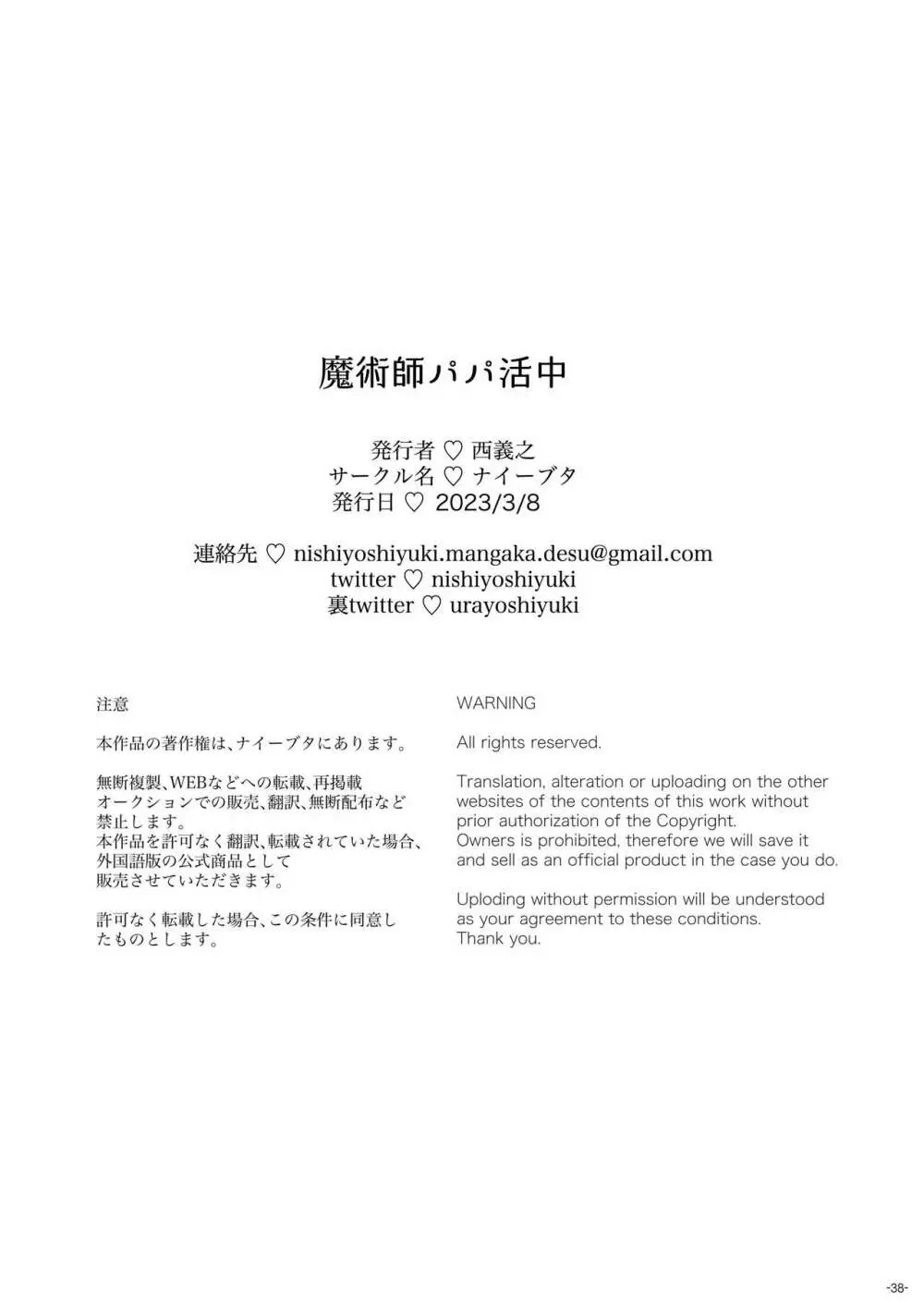 魔術師パパ活中

発行者 ♡ 西義之
サークル名 ♡ ナイーブタ
発行日 ♡ 2023/3/8

連絡先 ♡ nishiyoshiyuki.mangaka.desu@gmail.com
twitter ♡ nishiyoshiyuki
裏twitter ♡ urayoshiyuki

注意

本作品の著作権は、ナイーブタにあります。

無断複製、WEBなどへの転載、再掲載
オークションでの販売、翻訳、無断配布など
禁止します。
本作品を許可なく翻訳、転載されていた場合、
外国語版の公式商品として
販売させていただきます。

許可なく転載した場合、この条件に同意したものとします。

WARNING

All rights reserved.

Translation, alteration or uploading on the other websites of the contents of this work without prior authorization of the Copyright.
Owners is prohibited, therefore we will save it and sell as an official product in the case you do.

Uploding without permission will be understood as your agreement to these conditions.
Thank you.

-38-